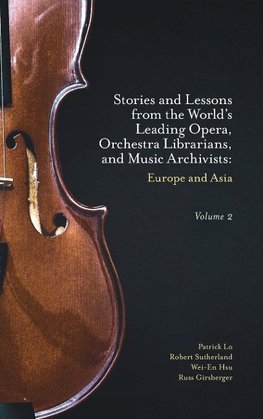 Stories and Lessons from the World's Leading Opera, Orchestra Librarians, and Music Archivists:

Europe and Asia

Volume 2

Patrick Lo
Robert Sutherland
Wei-En Hsu
Russ Girsberger